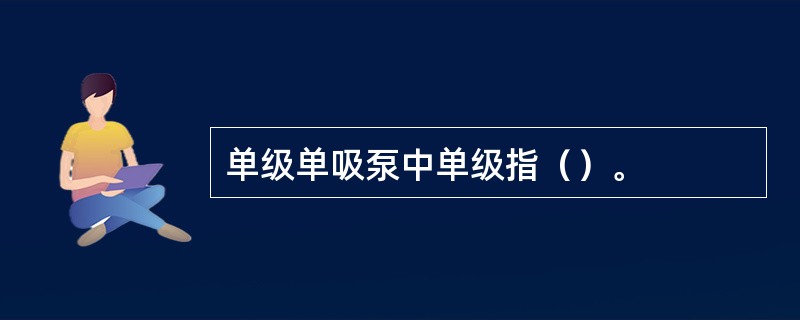 单级单吸泵中单级指（）。